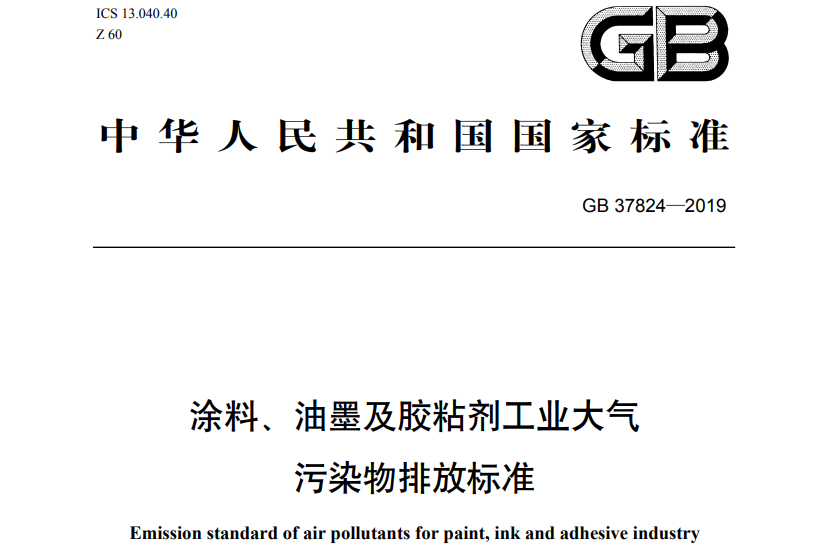 ICS 13.040.40
Z 60

GB

中华人民共和国国家标准

GB 37824—2019

涂料、油墨及胶粘剂工业大气污染物排放标准

Emission standard of air pollutants for paint, ink and adhesive industry